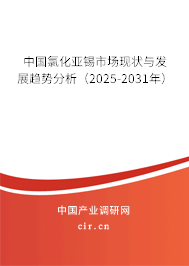 中国氯化亚锡市场现状与发展趋势分析（2025-2031年）

中国产业调研网

cir.cn